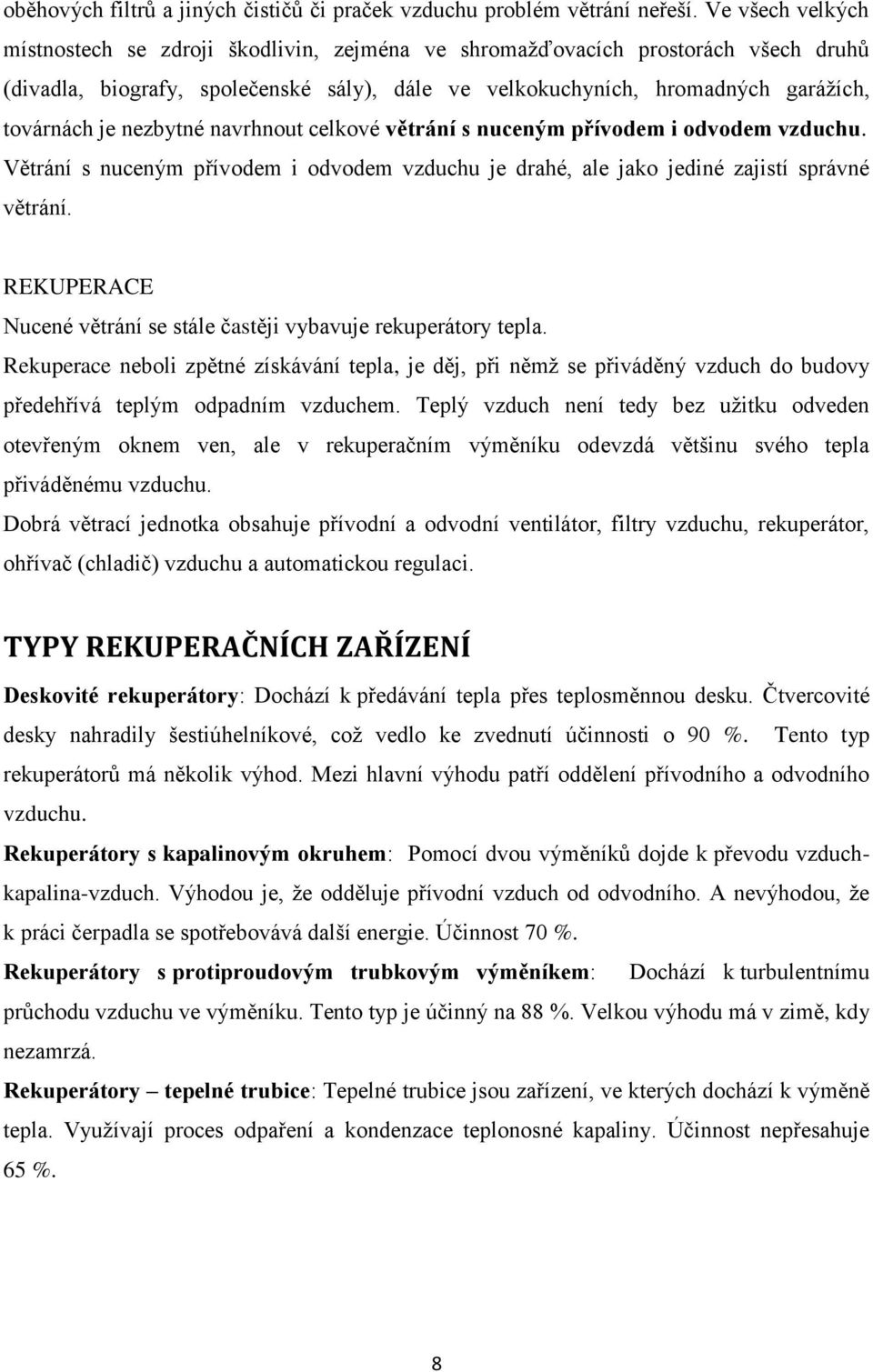 oběhových filtrů a jiných čističů či praček vzduchu problém větrání neřeší. Ve všech velkých místnostech se zdroji škodlivin, zejména ve shromažďovacích prostorách všech druhů (divadla, biografy, společenské sály), dále ve velkokuchyních, hromadných garážích, továrnách je nezbytné navrhnout celkové větrání s nuceným přívodem i odvodem vzduchu. Větrání s nuceným přívodem i odvodem vzduchu je drahé, ale jako jediné zajistí správné větrání.

REKUPERACE
Nucené větrání se stále častěji vybavuje rekuperátory tepla.
Rekuperace neboli zpětné získávání tepla, je děj, při němž se přiváděný vzduch do budovy předehřívá teplým odpadním vzduchem. Teplý vzduch není tedy bez užitku odveden otevřeným oknem ven, ale v rekuperačním výměníku odevzdá většinu svého tepla přiváděnému vzduchu.
Dobrá větrací jednotka obsahuje přívodní a odvodní ventilátor, filtry vzduchu, rekuperátor, ohřívač (chladič) vzduchu a automatickou regulaci.

TYPY REKUPERAČNÍCH ZAŘÍZENÍ
Deskovité rekuperátory: Dochází k předávání tepla přes teplosměnnou desku. Čtvercovité desky nahradily šestiúhelníkové, což vedlo ke zvednutí účinnosti o 90 %. Tento typ rekuperátorů má několik výhod. Mezi hlavní výhodu patří oddělení přívodního a odvodního vzduchu.
Rekuperátory s kapalinovým okruhem: Pomocí dvou výměníků dojde k převodu vzduch-kapalina-vzduch. Výhodou je, že odděluje přívodní vzduch od odvodního. A nevýhodou, že k práci čerpadla se spotřebovává další energie. Účinnost 70 %.
Rekuperátory s protiproudovým trubkovým výměníkem: Dochází k turbulentnímu průchodu vzduchu ve výměníku. Tento typ je účinný na 88 %. Velkou výhodu má v zimě, kdy nezamrzá.
Rekuperátory – tepelné trubice: Tepelné trubice jsou zařízení, ve kterých dochází k výměně tepla. Využívají proces odpaření a kondenzace teplonosné kapaliny. Účinnost nepřesahuje 65 %.

8